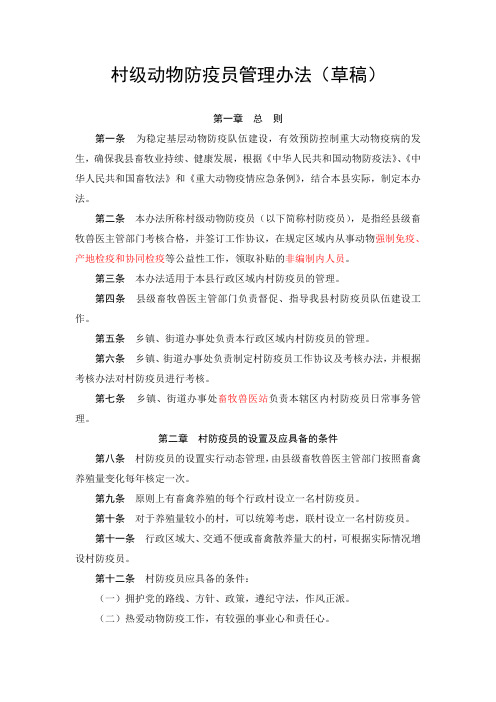 村级动物防疫员管理办法（草稿）

第一章　总　则

第一条　为稳定基层动物防疫队伍建设，有效预防控制重大动物疫病的发生，确保我县畜牧业持续、健康发展，根据《中华人民共和国动物防疫法》、《中华人民共和国畜牧法》和《重大动物疫情应急条例》，结合本县实际，制定本办法。

第二条　本办法所称村级动物防疫员（以下简称村防疫员），是指经县级畜牧兽医主管部门考核合格，并签订工作协议，在规定区域内从事动物强制免疫、产地检疫和协同检疫等公益性工作，领取补贴的非编制内人员。

第三条　本办法适用于本县行政区域内村防疫员的管理。

第四条　县级畜牧兽医主管部门负责督促、指导我县村防疫员队伍建设工作。

第五条　乡镇、街道办事处负责本行政区域内村防疫员的管理。

第六条　乡镇、街道办事处负责制定村防疫员工作协议及考核办法，并根据考核办法对村防疫员进行考核。

第七条　乡镇、街道办事处畜牧兽医站负责本辖区内村防疫员日常事务管理。

第二章　村防疫员的设置及应具备的条件

第八条　村防疫员的设置实行动态管理，由县级畜牧兽医主管部门按照畜禽养殖量变化每年核定一次。

第九条　原则上有畜禽养殖的每个行政村设立一名村防疫员。

第十条　对于养殖量较小的村，可以统筹考虑，联村设立一名村防疫员。

第十一条　行政区域大、交通不便或畜禽散养量大的村，可根据实际情况增设村防疫员。

第十二条　村防疫员应具备的条件：

（一）拥护党的路线、方针、政策，遵纪守法，作风正派。

（二）热爱动物防疫工作，有较强的事业心和责任心。